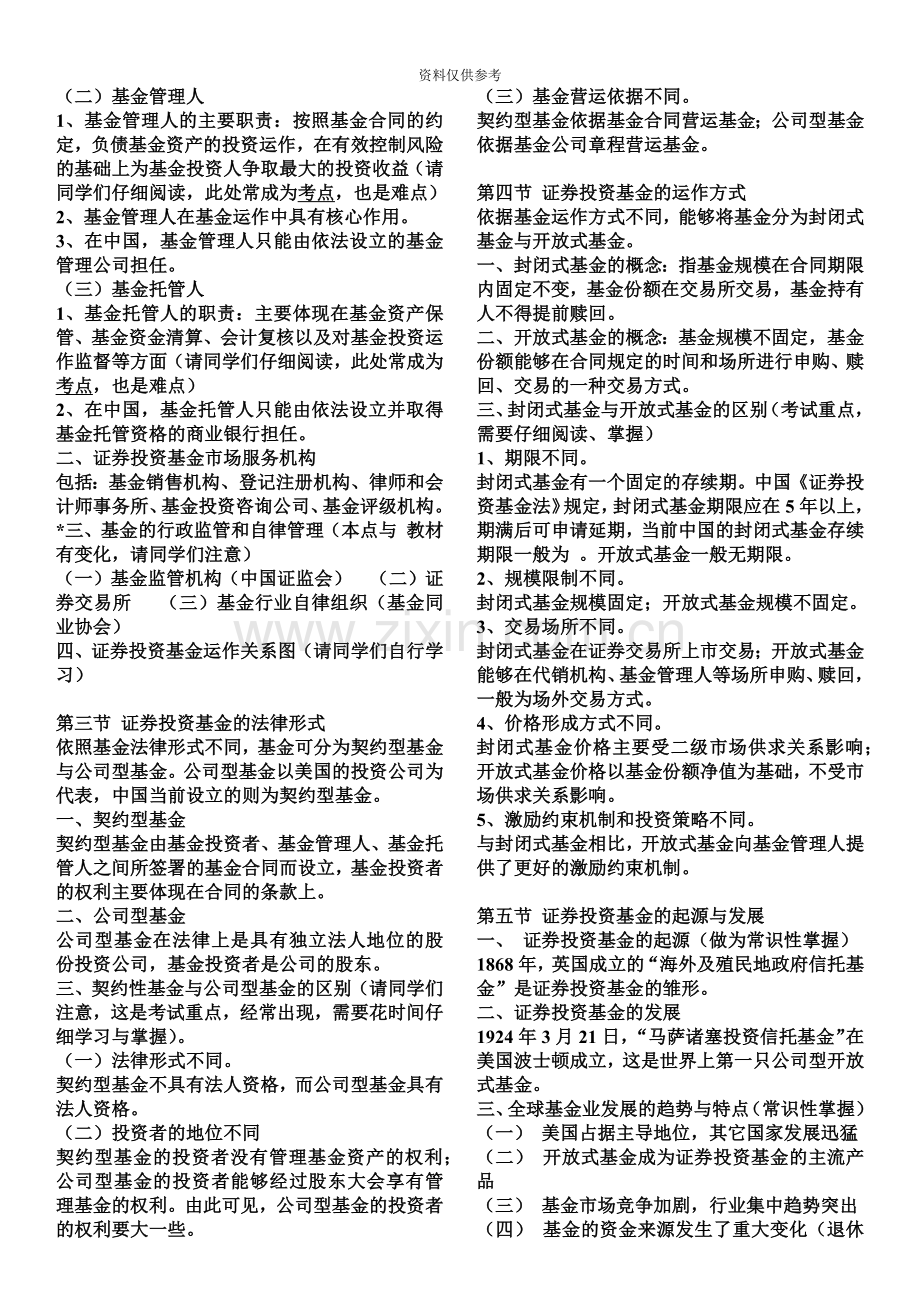 资料仅供参考

（二）基金管理人

1、基金管理人的主要职责：按照基金合同的约定，负债基金资产的投资运作，在有效控制风险的基础上为基金投资人争取最大的投资收益（请同学们仔细阅读，此处常成为考点，也是难点）

2、基金管理人在基金运作中具有核心作用。

3、在中国，基金管理人只能由依法设立的基金管理公司担任。

（三）基金托管人

1、基金托管人的职责：主要体现在基金资产保管、基金资金清算、会计复核以及对基金投资运作监督等方面（请同学们仔细阅读，此处常成为考点，也是难点）

2、在中国，基金托管人只能由依法设立并取得基金托管资格的商业银行担任。

二、证券投资基金市场服务机构

包括：基金销售机构、登记注册机构、律师和会计师事务所、基金投资咨询公司、基金评级机构。

*三、基金的行政监管和自律管理（本点与 教材有变化，请同学们注意）

（一）基金监管机构（中国证监会） （二）证券交易所 （三）基金行业自律组织（基金同业协会）

四、证券投资基金运作关系图（请同学们自行学习）

第三节 证券投资基金的法律形式

依照基金法律形式不同，基金可分为契约型基金与公司型基金。公司型基金以美国的投资公司为代表，中国当前设立的则为契约型基金。

一、契约型基金

契约型基金由基金投资者、基金管理人、基金托管人之间所签署的基金合同而设立，基金投资者的权利主要体现在合同的条款上。

二、公司型基金

公司型基金在法律上是具有独立法人地位的股份投资公司，基金投资者是公司的股东。

三、契约性基金与公司型基金的区别（请同学们注意，这是考试重点，经常出现，需要花时间仔细学习与掌握）。

（一）法律形式不同。

契约型基金不具有法人资格，而公司型基金具有法人资格。

（二）投资者的地位不同

契约型基金的投资者没有管理基金资产的权利；公司型基金的投资者能够经过股东大会享有管理基金的权利。由此可见，公司型基金的投资者的权利要大一些。

（三）基金营运依据不同。

契约型基金依据基金合同营运基金；公司型基金依据基金公司章程营运基金。

第四节 证券投资基金的运作方式

依据基金运作方式不同，能够将基金分为封闭式基金与开放式基金。

一、封闭式基金的概念：指基金规模在合同期限内固定不变，基金份额在交易所交易，基金持有人不得提前赎回。

二、开放式基金的概念：基金规模不固定，基金份额能够在合同规定的时间和场所进行申购、赎回、交易的一种交易方式。

三、封闭式基金与开放式基金的区别（考试重点，需要仔细阅读、掌握）

1、期限不同。

封闭式基金有一个固定的存续期。中国《证券投资基金法》规定，封闭式基金期限应在5年以上，期满后可申请延期，当前中国的封闭式基金存续期限一般为 。开放式基金一般无期限。

2、规模限制不同。

封闭式基金规模固定；开放式基金规模不固定。

3、交易场所不同。

封闭式基金在证券交易所上市交易；开放式基金能够在代销机构、基金管理人等场所申购、赎回，一般为场外交易方式。

4、价格形成方式不同。

封闭式基金价格主要受二级市场供求关系影响；开放式基金价格以基金份额净值为基础，不受市场供求关系影响。

5、激励约束机制和投资策略不同。

与封闭式基金相比，开放式基金向基金管理人提供了更好的激励约束机制。

第五节 证券投资基金的起源与发展

一、 证券投资基金的起源（做为常识性掌握）

1868年，英国成立的“海外及殖民地政府信托基金”是证券投资基金的雏形。

二、证券投资基金的发展

1924年3月21日，“马萨诸塞投资信托基金”在美国波士顿成立，这是世界上第一只公司型开放式基金。

三、全球基金业发展的趋势与特点（常识性掌握）

（一） 美国占据主导地位，其它国家发展迅猛

（二） 开放式基金成为证券投资基金的主流产品

（三） 基金市场竞争加剧，行业集中趋势突出

（四） 基金的资金来源发生了重大变化（退休

www.zixin.com.cn